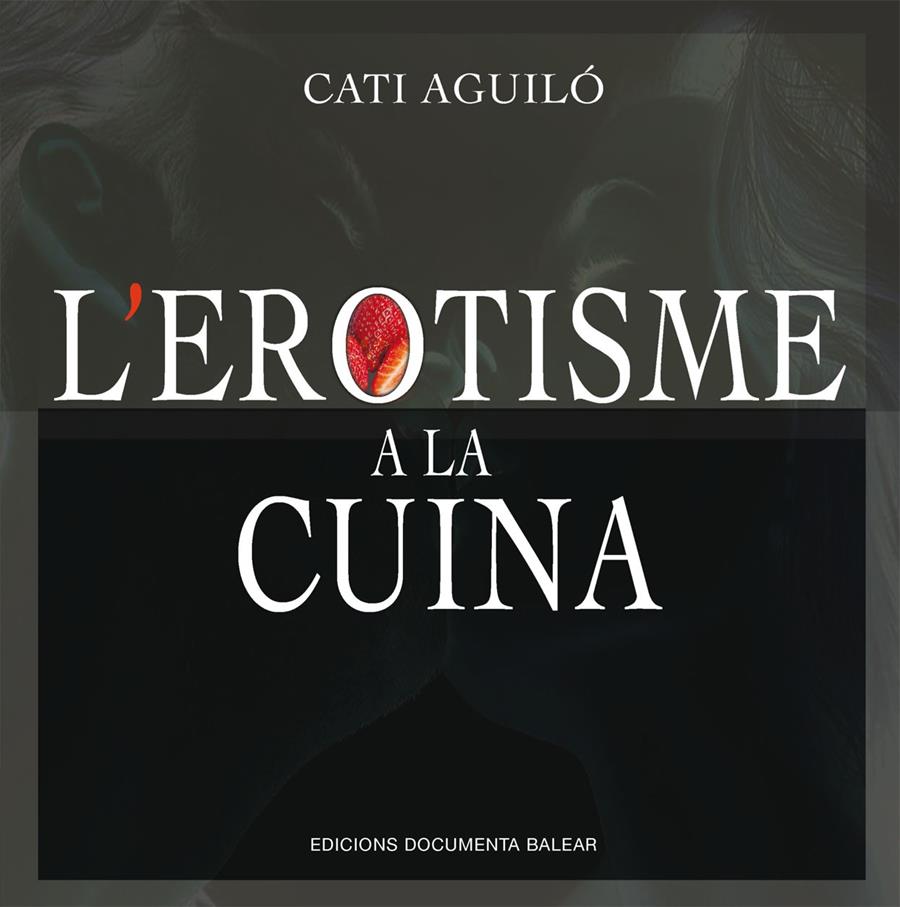 CATI AGUILÓ

L'EROTISME

A LA
CUINA

EDICIONS DOCUMENTA BALEAR